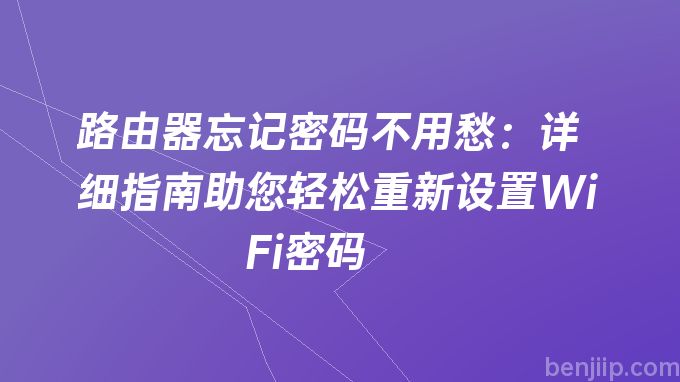 路由器忘记密码不用愁：详细指南助您轻松重新设置WiFi密码

benjiip.com